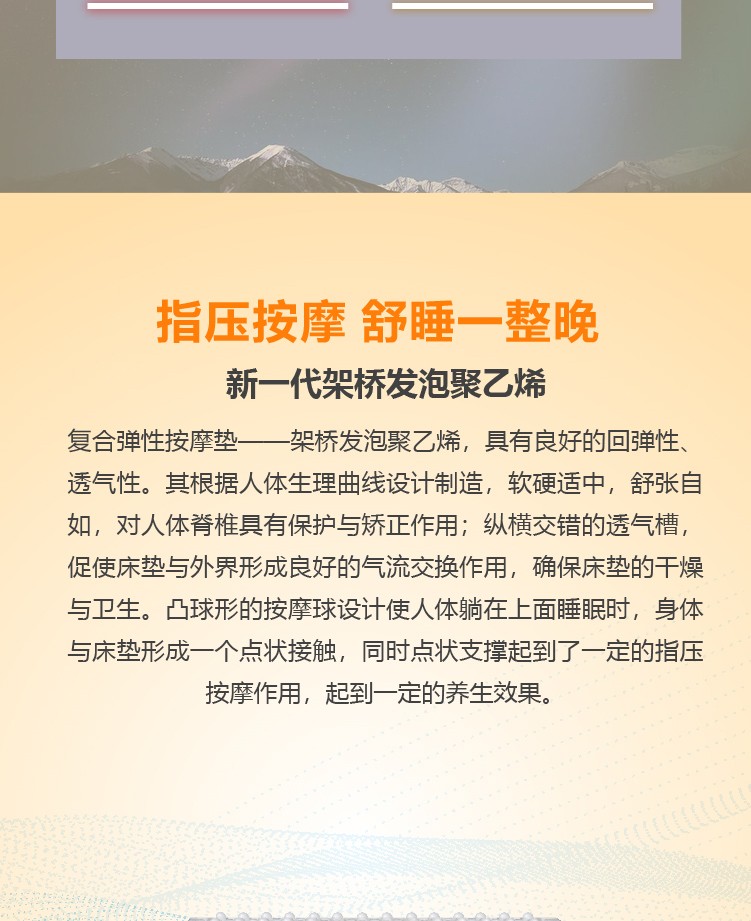 指压按摩 舒睡一整晚

新一代架桥发泡聚乙烯

复合弹性按摩垫——架桥发泡聚乙烯，具有良好的回弹性、透气性。其根据人体生理曲线设计制造，软硬适中，舒张自如，对人体脊椎具有保护与矫正作用；纵横交错的透气槽，促使床垫与外界形成良好的气流交换作用，确保床垫的干燥与卫生。凸球形的按摩球设计使人体躺在上面睡眠时，身体与床垫形成一个点状接触，同时点状支撑起到了一定的指压按摩作用，起到一定的养生效果。